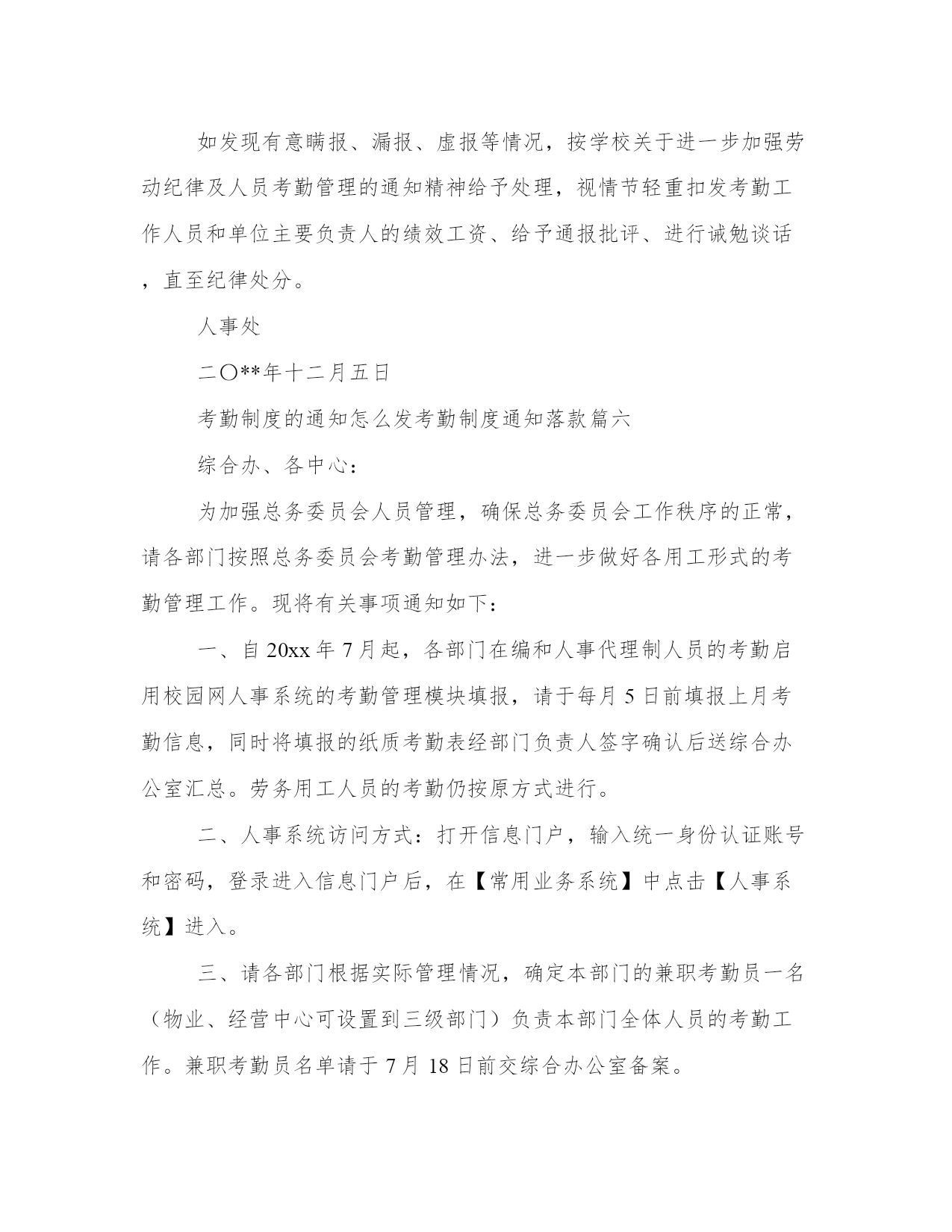 如发现有意瞒报、漏报、虚报等情况，按学校关于进一步加强劳动纪律及人员考勤管理的通知精神给予处理，视情节轻重扣发考勤工作人员和单位主要负责人的绩效工资、给予通报批评、进行诫勉谈话，直至纪律处分。

人事处

二〇**年十二月五日

考勤制度的通知怎么发考勤制度通知落款篇六

综合办、各中心：

为加强总务委员会人员管理，确保总务委员会工作秩序的正常，请各部门按照总务委员会考勤管理办法，进一步做好各用工形式的考勤管理工作。现将有关事项通知如下：

一、自 20xx 年 7 月起，各部门在编和人事代理制人员的考勤启用校园网人事系统的考勤管理模块填报，请于每月 5 日前填报上月考勤信息，同时将填报的纸质考勤表经部门负责人签字确认后送综合办公室汇总。劳务用工人员的考勤仍按原方式进行。

二、人事系统访问方式：打开信息门户，输入统一身份认证账号和密码，登录进入信息门户后，在【常用业务系统】中点击【人事系统】进入。

三、请各部门根据实际管理情况，确定本部门的兼职考勤员一名（物业、经营中心可设置到三级部门）负责本部门全体人员的考勤工作。兼职考勤员名单请于 7 月 18 日前交综合办公室备案。